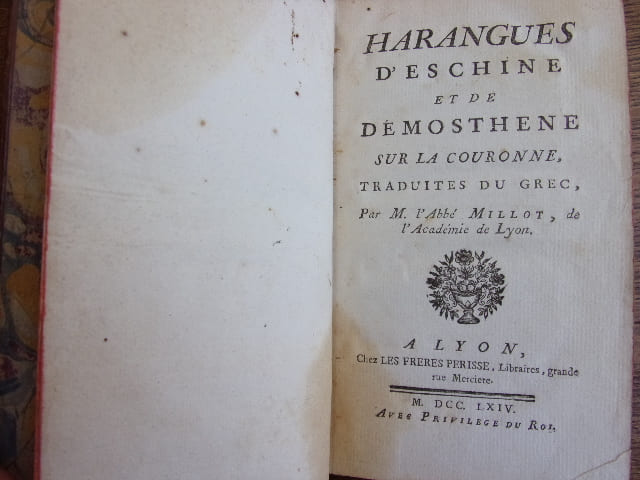 HARANGUES
D'ESCHINE
ET DE
DÉMOSTHENE
SUR LA COURONNE,
TRADUITES DU GREC,
Par M. l'Abbé MILLOT, de l'Académie de Lyon.

A LYON,
Chez LES FRERES PERISSE, Libraires, grande rue Merciere.

M. DCC. LXIV.
Avec Privilege du Roi.